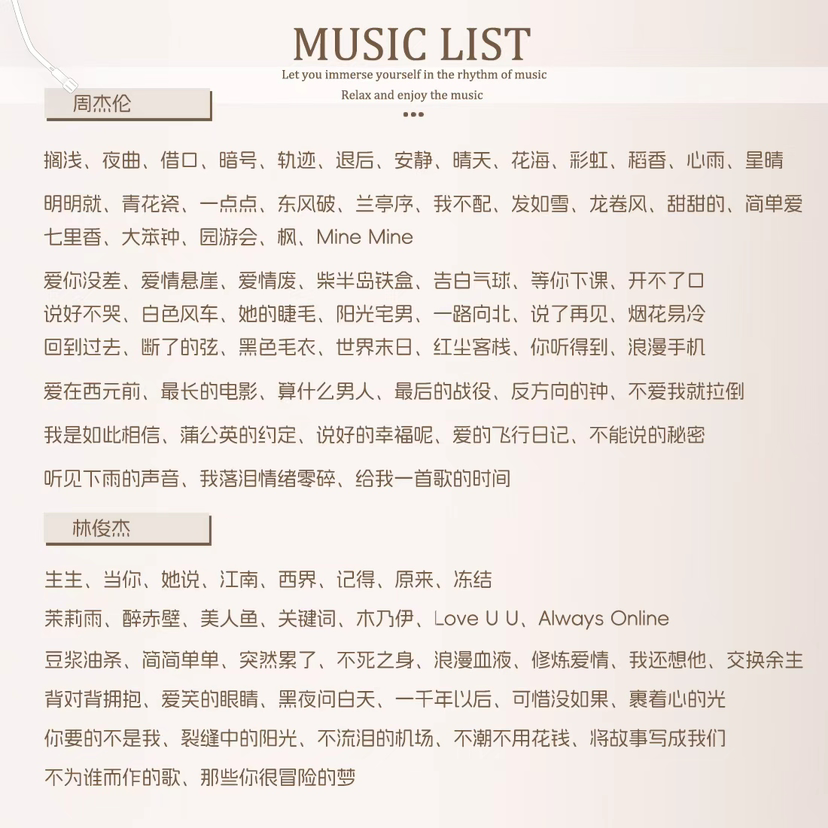 MUSIC LIST

Let you immerse yourself in the rhythm of music

Relax and enjoy the music

周杰伦

搁浅、夜曲、借口、暗号、轨迹、退后、安静、晴天、花海、彩虹、稻香、心雨、星晴

明明就、青花瓷、一点点、东风破、兰亭序、我不配、发如雪、龙卷风、甜甜的、简单爱
七里香、大笨钟、园游会、枫、Mine Mine

爱你没差、爱情悬崖、爱情废、柴半岛铁盒、告白气球、等你下课、开不了口
说好不哭、白色风车、她的睫毛、阳光宅男、一路向北、说了再见、烟花易冷
回到过去、断了的弦、黑色毛衣、世界末日、红尘客栈、你听得到、浪漫手机

爱在西元前、最长的电影、算什么男人、最后的战役、反方向的钟、不爱我就拉倒

我是如此相信、蒲公英的约定、说好的幸福呢、爱的飞行日记、不能说的秘密

听见下雨的声音、我落泪情绪零碎、给我一首歌的时间

林俊杰

生生、当你、她说、江南、西界、记得、原来、冻结

茉莉雨、醉赤壁、美人鱼、关键词、木乃伊、Love U U、Always Online

豆浆油条、简简单单、突然累了、不死之身、浪漫血液、修炼爱情、我还想他、交换余生

背对背拥抱、爱笑的眼睛、黑夜问白天、一千年以后、可惜没如果、裹着心的光

你要的不是我、裂缝中的阳光、不流泪的机场、不潮不用花钱、将故事写成我们

不为谁而作的歌、那些你很冒险的梦